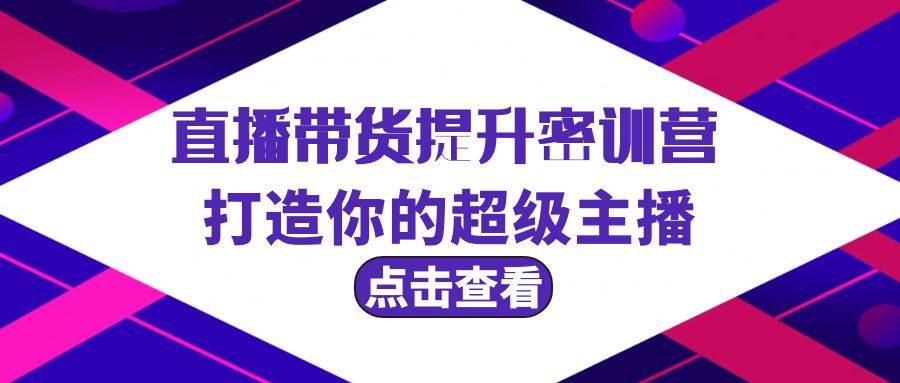 直播带货提升密训营
打造你的超级主播
点击查看